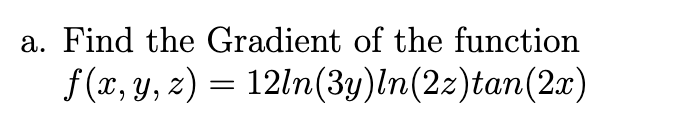 a. Find the Gradient of the function
$f(x, y, z) = 12ln(3y)ln(2z)tan(2x)$